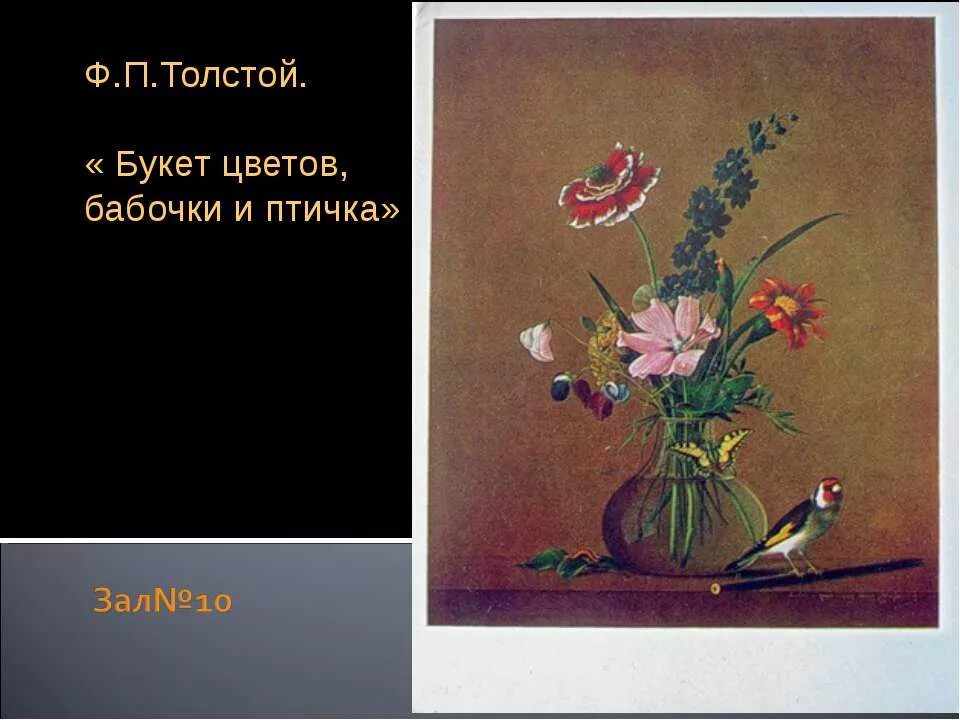 Ф.П.Толстой.

« Букет цветов, бабочки и птичка»

Зал№10